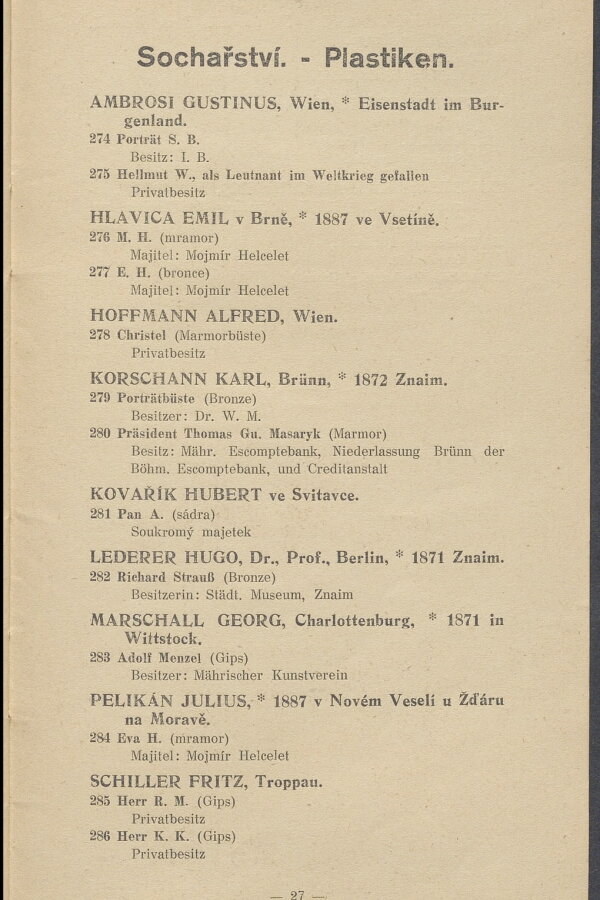 Sochařství. - Plastiken.

AMBROSI GUSTINUS, Wien, * Eisenstadt im Burgenland.
274 Porträt S. B.
Besitz: I. B.
275 Hellmut W., als Leutnant im Weltkrieg gefallen
Privatbesitz

HLAVICA EMIL v Brně, * 1887 ve Vsetíně.
276 M. H. (mramor)
Majitel: Mojmír Helcelet
277 E. H. (bronce)
Majitel: Mojmír Helcelet

HOFFMANN ALFRED, Wien.
278 Christel (Marmorbüste)
Privatbesitz

KORSCHANN KARL, Brünn, * 1872 Znaim.
279 Porträtbüste (Bronze)
Besitzer: Dr. W. M.
280 Präsident Thomas Gu. Masaryk (Marmor)
Besitz: Mähr. Escomptebank, Niederlassung Brünn der Böhm. Escomptebank, und Creditanstalt

KOVAŘÍK HUBERT ve Svitavce.
281 Pan A. (sádra)
Soukromý majetek

LEDERER HUGO, Dr., Prof., Berlin, * 1871 Znaim.
282 Richard Strauß (Bronze)
Besitzerin: Städt. Museum, Znaim

MARSCHALL GEORG, Charlottenburg, * 1871 in Wittstock.
283 Adolf Menzel (Gips)
Besitzer: Mährischer Kunstverein

PELIKÁN JULIUS, * 1887 v Novém Veselí u Žďáru na Moravě.
284 Eva H. (mramor)
Majitel: Mojmír Helcelet

SCHILLER FRITZ, Troppau.
285 Herr R. M. (Gips)
Privatbesitz
286 Herr K. K. (Gips)
Privatbesitz

— 27 —